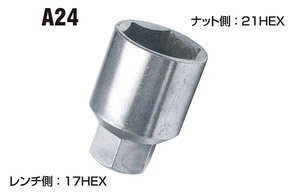 A24

ナット側：21HEX

レンチ側：17HEX